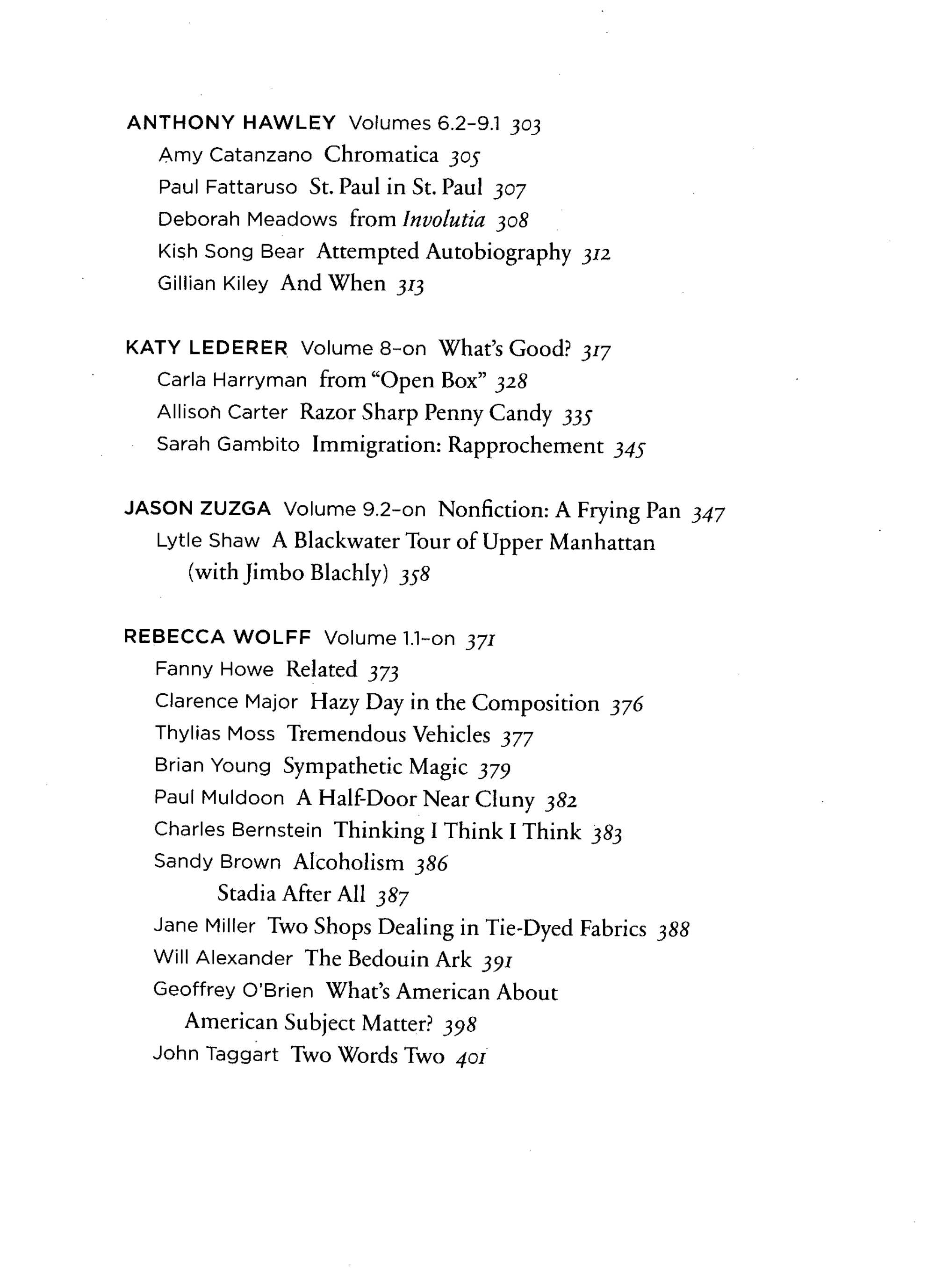 ANTHONY HAWLEY Volumes 6.2-9.1 303
Amy Catanzano Chromatica 305
Paul Fattaruso St. Paul in St. Paul 307
Deborah Meadows from Involutia 308
Kish Song Bear Attempted Autobiography 312
Gillian Kiley And When 313

KATY LEDERER Volume 8-on What's Good? 317
Carla Harryman from "Open Box" 328
Allison Carter Razor Sharp Penny Candy 335
Sarah Gambito Immigration: Rapprochement 345

JASON ZUZGA Volume 9.2-on Nonfiction: A Frying Pan 347
Lytle Shaw A Blackwater Tour of Upper Manhattan (with Jimbo Blachly) 358

REBECCA WOLFF Volume 1.1-on 371
Fanny Howe Related 373
Clarence Major Hazy Day in the Composition 376
Thylias Moss Tremendous Vehicles 377
Brian Young Sympathetic Magic 379
Paul Muldoon A Half-Door Near Cluny 382
Charles Bernstein Thinking I Think I Think 383
Sandy Brown Alcoholism 386
Stadia After All 387
Jane Miller Two Shops Dealing in Tie-Dyed Fabrics 388
Will Alexander The Bedouin Ark 391
Geoffrey O'Brien What's American About American Subject Matter? 398
John Taggart Two Words Two 401